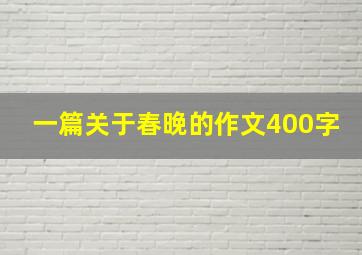 一篇关于春晚的作文400字